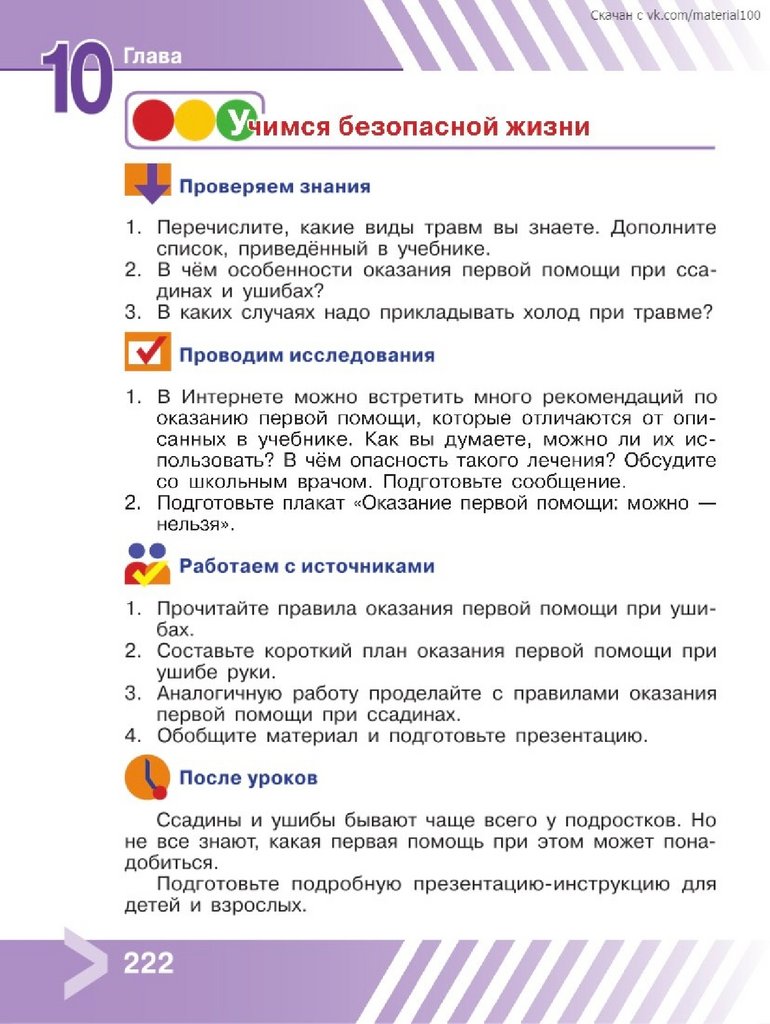 Скачан с vk.com/material100

10 Глава

Учимся безопасной жизни

Проверяем знания

1. Перечислите, какие виды травм вы знаете. Дополните список, приведённый в учебнике.
2. В чём особенности оказания первой помощи при ссадинах и ушибах?
3. В каких случаях надо прикладывать холод при травме?

Проводим исследования

1. В Интернете можно встретить много рекомендаций по оказанию первой помощи, которые отличаются от описанных в учебнике. Как вы думаете, можно ли их использовать? В чём опасность такого лечения? Обсудите со школьным врачом. Подготовьте сообщение.
2. Подготовьте плакат «Оказание первой помощи: можно — нельзя».

Работаем с источниками

1. Прочитайте правила оказания первой помощи при ушибах.
2. Составьте короткий план оказания первой помощи при ушибе руки.
3. Аналогичную работу проделайте с правилами оказания первой помощи при ссадинах.
4. Обобщите материал и подготовьте презентацию.

После уроков

Ссадины и ушибы бывают чаще всего у подростков. Но не все знают, какая первая помощь при этом может понадобиться.

Подготовьте подробную презентацию-инструкцию для детей и взрослых.

222